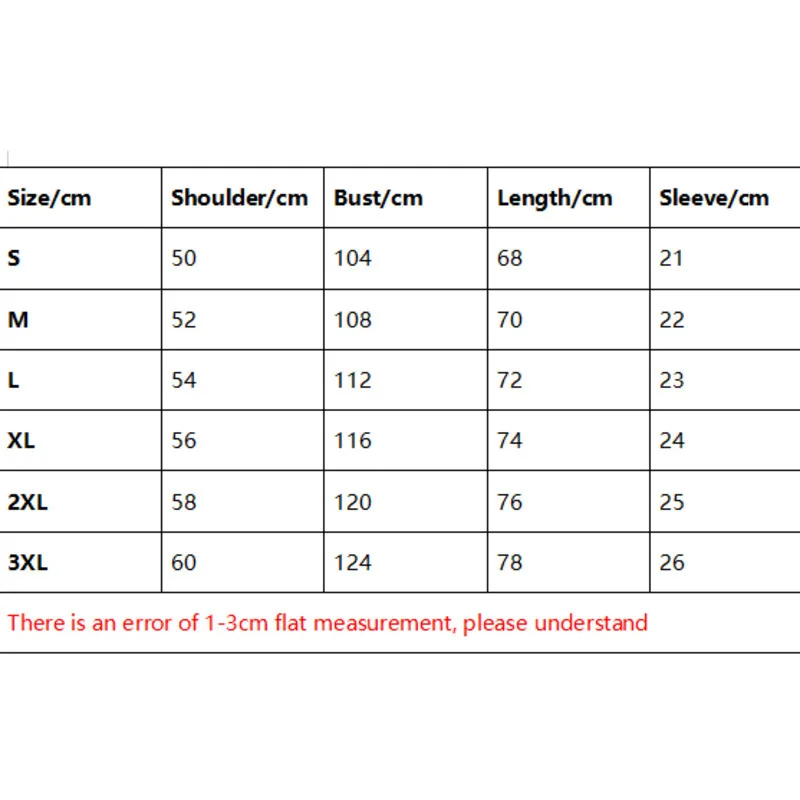 | Size/cm | Shoulder/cm | Bust/cm | Length/cm | Sleeve/cm |
|---|---|---|---|---|
| S | 50 | 104 | 68 | 21 |
| M | 52 | 108 | 70 | 22 |
| L | 54 | 112 | 72 | 23 |
| XL | 56 | 116 | 74 | 24 |
| 2XL | 58 | 120 | 76 | 25 |
| 3XL | 60 | 124 | 78 | 26 |

There is an error of 1-3cm flat measurement, please understand